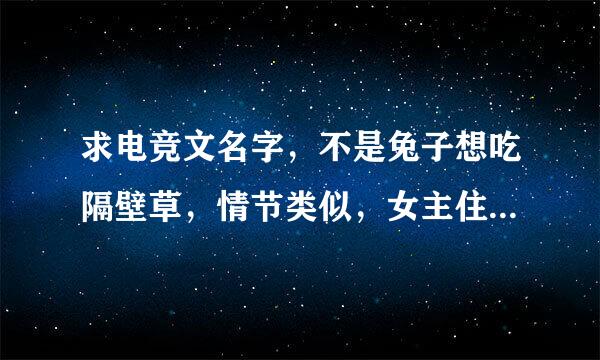 求电竞文名字，不是兔子想吃隔壁草，情节类似，女主住...